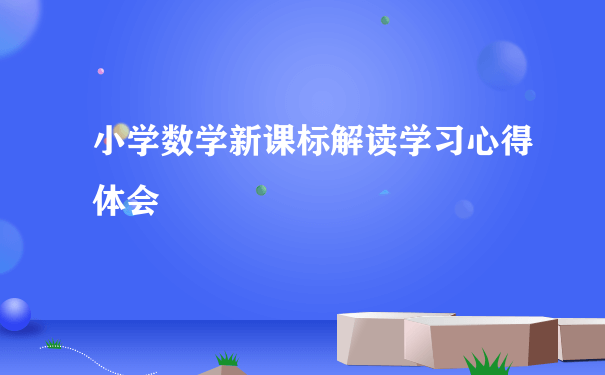 小学数学新课标解读学习心得体会